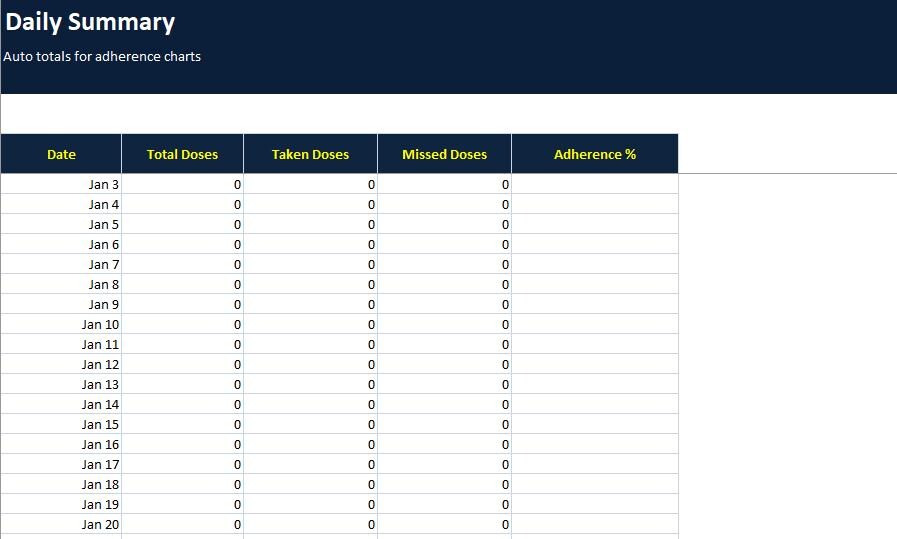 Daily Summary

Auto totals for adherence charts

| Date | Total Doses | Taken Doses | Missed Doses | Adherence % |
|---|---|---|---|---|
| Jan 3 | 0 | 0 | 0 | |
| Jan 4 | 0 | 0 | 0 | |
| Jan 5 | 0 | 0 | 0 | |
| Jan 6 | 0 | 0 | 0 | |
| Jan 7 | 0 | 0 | 0 | |
| Jan 8 | 0 | 0 | 0 | |
| Jan 9 | 0 | 0 | 0 | |
| Jan 10 | 0 | 0 | 0 | |
| Jan 11 | 0 | 0 | 0 | |
| Jan 12 | 0 | 0 | 0 | |
| Jan 13 | 0 | 0 | 0 | |
| Jan 14 | 0 | 0 | 0 | |
| Jan 15 | 0 | 0 | 0 | |
| Jan 16 | 0 | 0 | 0 | |
| Jan 17 | 0 | 0 | 0 | |
| Jan 18 | 0 | 0 | 0 | |
| Jan 19 | 0 | 0 | 0 | |
| Jan 20 | 0 | 0 | 0 | |